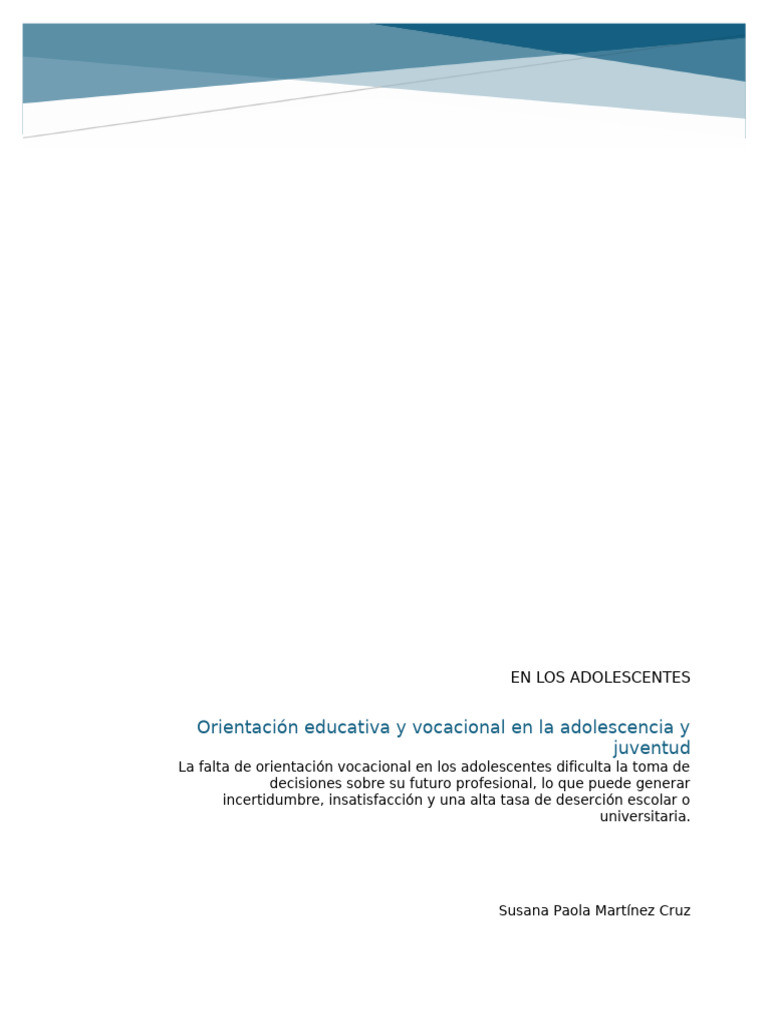 EN LOS ADOLESCENTES

Orientación educativa y vocacional en la adolescencia y juventud

La falta de orientación vocacional en los adolescentes dificulta la toma de decisiones sobre su futuro profesional, lo que puede generar incertidumbre, insatisfacción y una alta tasa de deserción escolar o universitaria.

Susana Paola Martínez Cruz